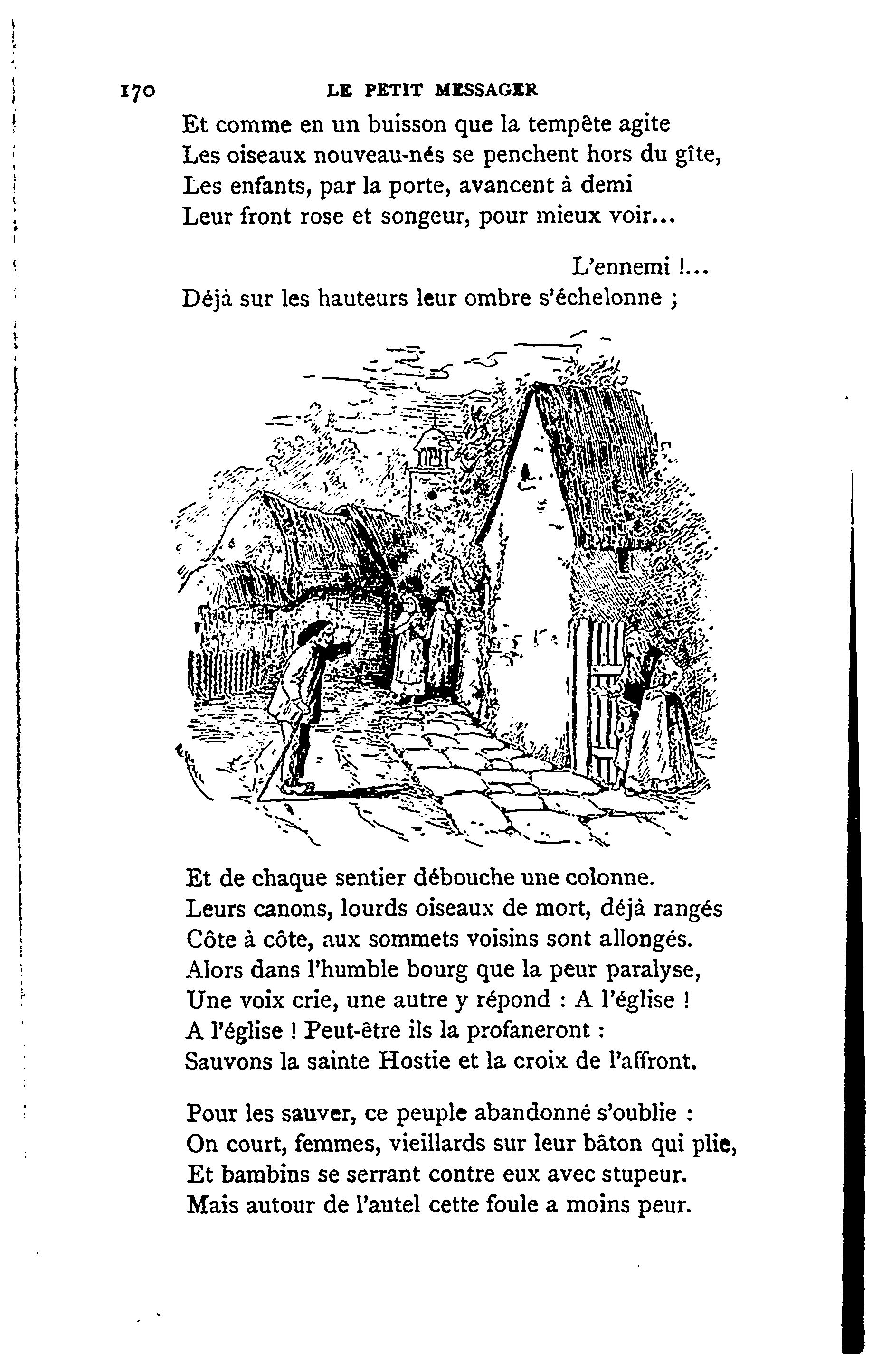 170 LE PETIT MESSAGER

Et comme en un buisson que la tempête agite
Les oiseaux nouveau-nés se penchent hors du gîte,
Les enfants, par la porte, avancent à demi
Leur front rose et songeur, pour mieux voir...

L'ennemi !...
Déjà sur les hauteurs leur ombre s'échelonne ;

Et de chaque sentier débouche une colonne.
Leurs canons, lourds oiseaux de mort, déjà rangés
Côte à côte, aux sommets voisins sont allongés.
Alors dans l'humble bourg que la peur paralyse,
Une voix crie, une autre y répond : A l'église !
A l'église ! Peut-être ils la profaneront :
Sauvons la sainte Hostie et la croix de l'affront.

Pour les sauver, ce peuple abandonné s'oublie :
On court, femmes, vieillards sur leur bâton qui plie,
Et bambins se serrant contre eux avec stupeur.
Mais autour de l'autel cette foule a moins peur.